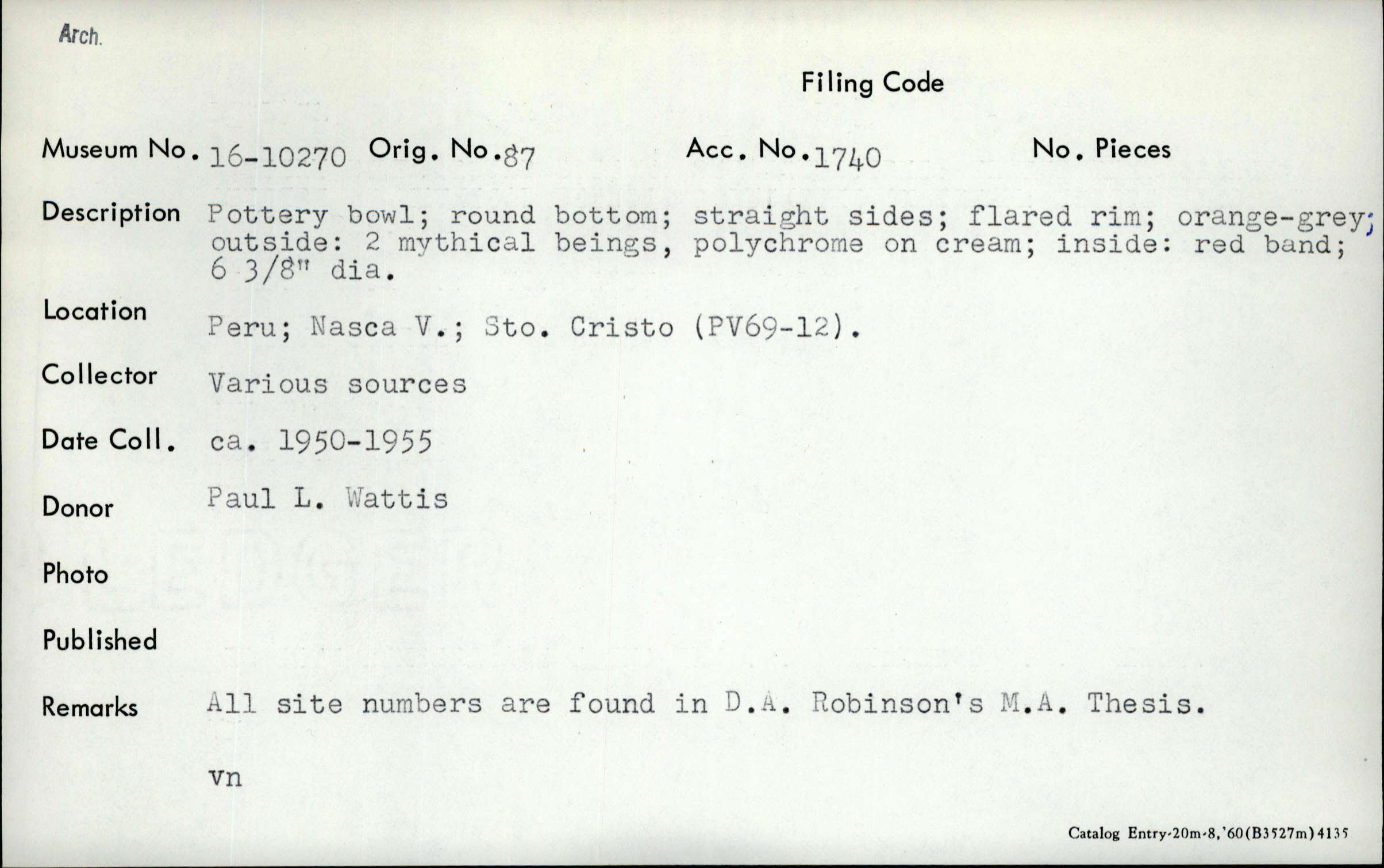 Arch.

Filing Code

Museum No. 16-10270 Orig. No. 87 Acc. No. 1740 No. Pieces

Description Pottery bowl; round bottom; straight sides; flared rim; orange-grey; outside: 2 mythical beings, polychrome on cream; inside: red band; 6 3/8" dia.

Location Peru; Nasca V.; Sto. Cristo (PV69-12).

Collector Various sources

Date Coll. ca. 1950-1955

Donor Paul L. Wattis

Photo

Published

Remarks All site numbers are found in D.A. Robinson's M.A. Thesis.

vn

Catalog Entry-20m-8,'60(B3527m)4135